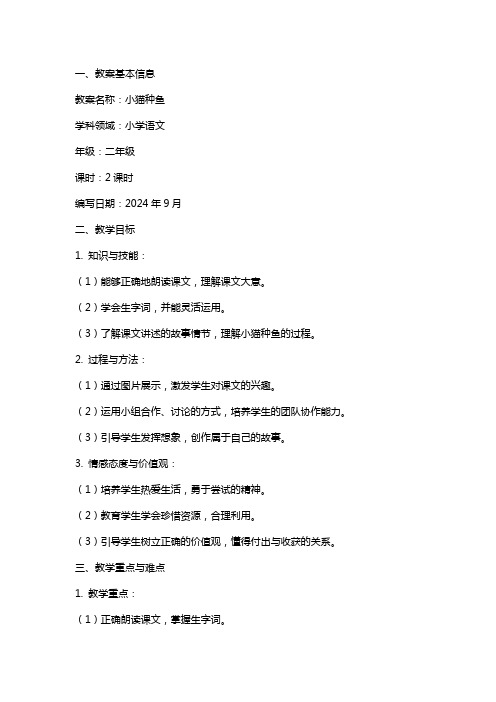 一、教案基本信息

教案名称：小猫种鱼

学科领域：小学语文

年级：二年级

课时：2 课时

编写日期：2024 年 9 月

二、教学目标

1. 知识与技能：

（1）能够正确地朗读课文，理解课文大意。

（2）学会生字词，并能灵活运用。

（3）了解课文讲述的故事情节，理解小猫种鱼的过程。

2. 过程与方法：

（1）通过图片展示，激发学生对课文的兴趣。

（2）运用小组合作、讨论的方式，培养学生的团队协作能力。

（3）引导学生发挥想象，创作属于自己的故事。

3. 情感态度与价值观：

（1）培养学生热爱生活，勇于尝试的精神。

（2）教育学生学会珍惜资源，合理利用。

（3）引导学生树立正确的价值观，懂得付出与收获的关系。

三、教学重点与难点

1. 教学重点：

（1）正确朗读课文，掌握生字词。